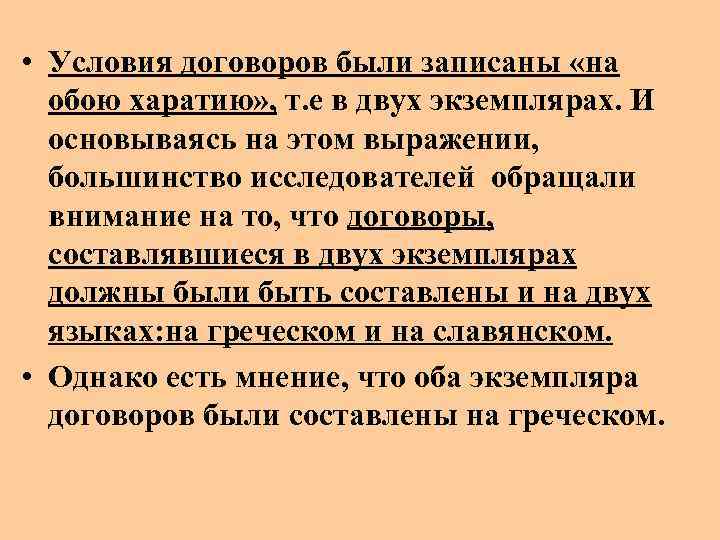 • Условия договоров были записаны «на обою харатию», т.е в двух экземплярах. И основываясь на этом выражении, большинство исследователей обращали внимание на то, что договоры, составлявшиеся в двух экземплярах должны были быть составлены и на двух языках:на греческом и на славянском.

• Однако есть мнение, что оба экземпляра договоров были составлены на греческом.